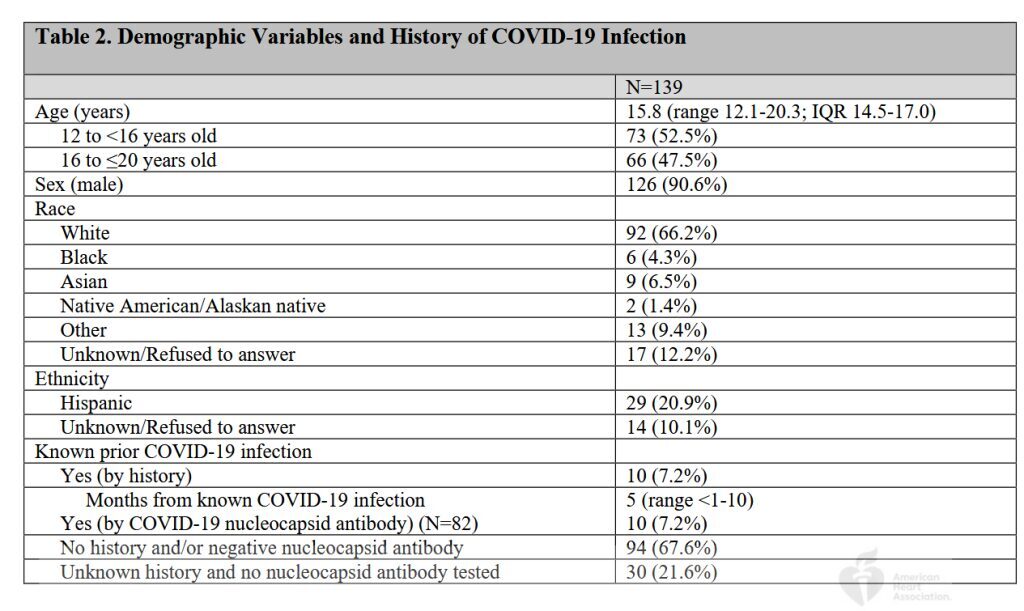 Table 2. Demographic Variables and History of COVID-19 Infection

|  | N=139 |
|---|---|
| Age (years) | 15.8 (range 12.1-20.3; IQR 14.5-17.0) |
| 12 to <16 years old | 73 (52.5%) |
| 16 to ≤20 years old | 66 (47.5%) |
| Sex (male) | 126 (90.6%) |
| Race |  |
| White | 92 (66.2%) |
| Black | 6 (4.3%) |
| Asian | 9 (6.5%) |
| Native American/Alaskan native | 2 (1.4%) |
| Other | 13 (9.4%) |
| Unknown/Refused to answer | 17 (12.2%) |
| Ethnicity |  |
| Hispanic | 29 (20.9%) |
| Unknown/Refused to answer | 14 (10.1%) |
| Known prior COVID-19 infection |  |
| Yes (by history) | 10 (7.2%) |
| Months from known COVID-19 infection | 5 (range <1-10) |
| Yes (by COVID-19 nucleocapsid antibody) (N=82) | 10 (7.2%) |
| No history and/or negative nucleocapsid antibody | 94 (67.6%) |
| Unknown history and no nucleocapsid antibody tested | 30 (21.6%) |

American Heart Association.